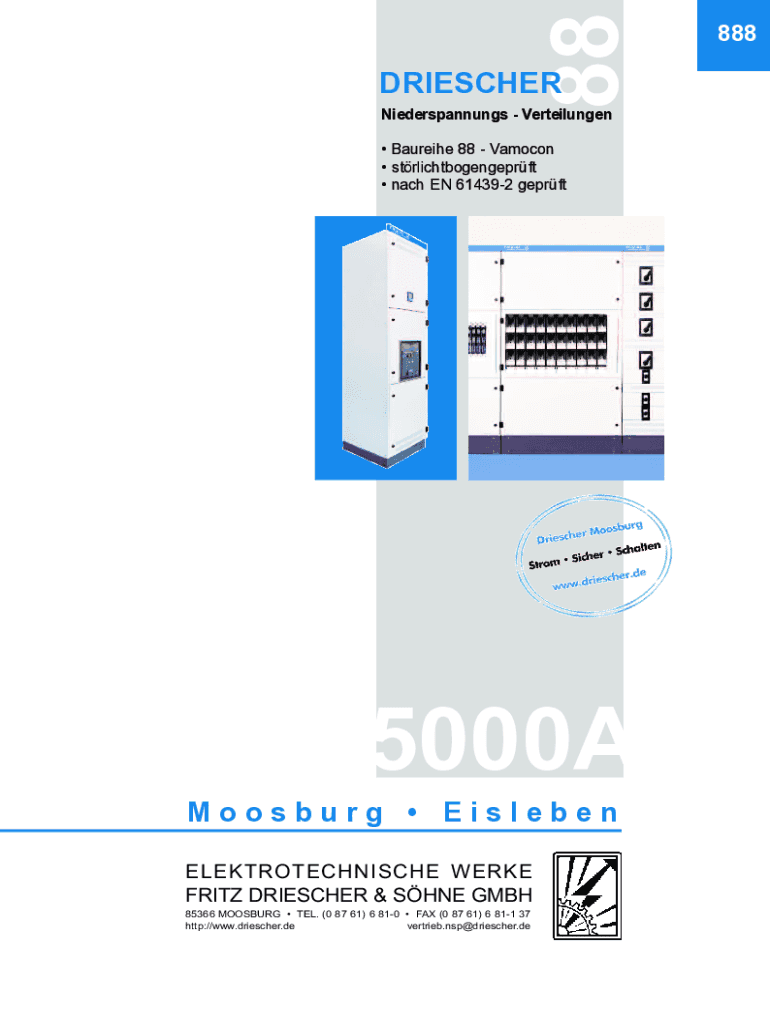 888

DRIESCHER 88

Niederspannungs - Verteilungen

• Baureihe 88 - Vamocon
• störlichtbogengeprüft
• nach EN 61439-2 geprüft

Driescher Moosburg
Strom • Sicher • Schalten
www.driescher.de

5000A

Moosburg • Eisleben

ELEKTROTECHNISCHE WERKE
FRITZ DRIESCHER & SÖHNE GMBH
85366 MOOSBURG • TEL. (0 87 61) 6 81-0 • FAX (0 87 61) 6 81-1 37
http://www.driescher.de vertrieb.nsp@driescher.de